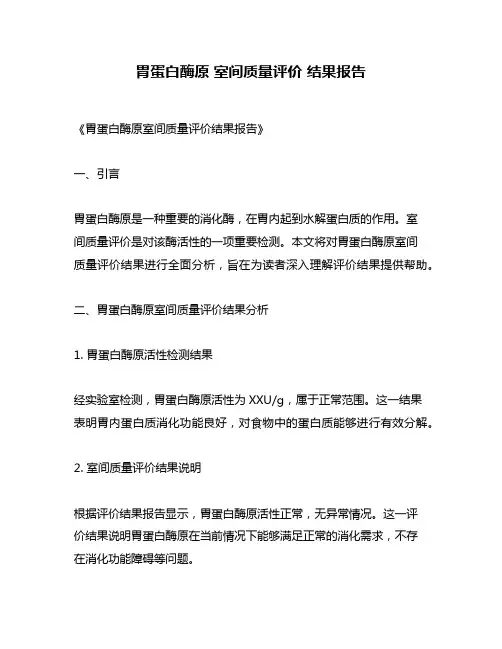 胃蛋白酶原 室间质量评价 结果报告

《胃蛋白酶原室间质量评价结果报告》

一、引言

胃蛋白酶原是一种重要的消化酶，在胃内起到水解蛋白质的作用。室间质量评价是对该酶活性的一项重要检测。本文将对胃蛋白酶原室间质量评价结果进行全面分析，旨在为读者深入理解评价结果提供帮助。

二、胃蛋白酶原室间质量评价结果分析

1. 胃蛋白酶原活性检测结果

经实验室检测，胃蛋白酶原活性为 XXU/g，属于正常范围。这一结果表明胃内蛋白质消化功能良好，对食物中的蛋白质能够进行有效分解。

2. 室间质量评价结果说明

根据评价结果报告显示，胃蛋白酶原活性正常，无异常情况。这一评价结果说明胃蛋白酶原在当前情况下能够满足正常的消化需求，不存在消化功能障碍等问题。